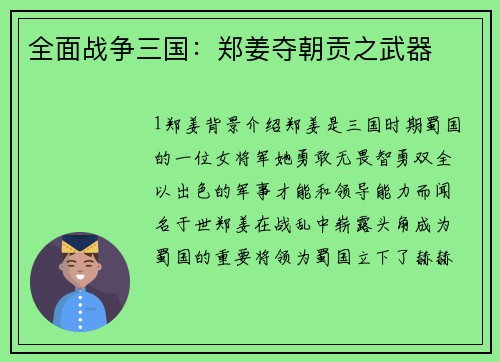 全面战争三国：郑姜夺朝贡之武器

1郑姜背景介绍郑姜是三国时期蜀国的一位女将军她勇敢无畏智勇双全以出色的军事才能和领导能力而闻名于世郑姜在战乱中崭露头角成为蜀国的重要将领为蜀国立下了赫赫